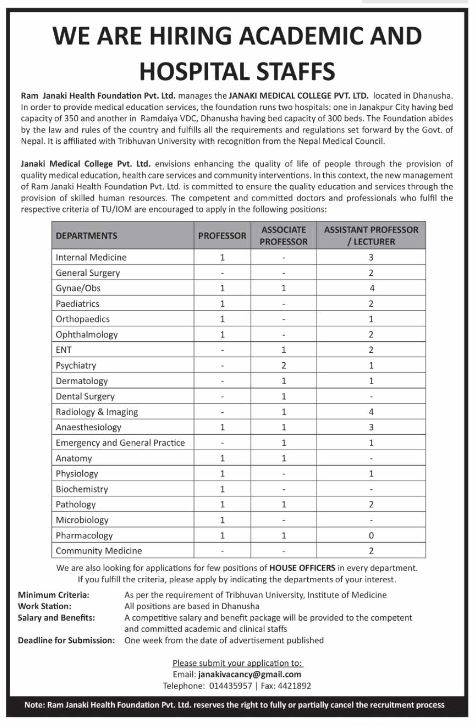 WE ARE HIRING ACADEMIC AND HOSPITAL STAFFS

Ram Janaki Health Foundation Pvt. Ltd. manages the JANAKI MEDICAL COLLEGE PVT. LTD. located in Dhanusha. In order to provide medical education services, the foundation runs two hospitals: one in Janakpur City having bed capacity of 350 and another in Ramdaiya VDC, Dhanusha having bed capacity of 300 beds. The Foundation abides by the law and rules of the country and fulfills all the requirements and regulations set forward by the Govt. of Nepal. It is affiliated with Tribhuvan University with recognition from the Nepal Medical Council.

Janaki Medical College Pvt. Ltd. envisions enhancing the quality of life of people through the provision of quality medical education, health care services and community interventions. In this context, the new management of Ram Janaki Health Foundation Pvt. Ltd. is committed to ensure the quality education and services through the provision of skilled human resources. The competent and committed doctors and professionals who fulfil the respective criteria of TU/IOM are encouraged to apply in the following positions:

| DEPARTMENTS | PROFESSOR | ASSOCIATE PROFESSOR | ASSISTANT PROFESSOR / LECTURER |
|---|---|---|---|
| Internal Medicine | 1 | - | 3 |
| General Surgery | - | - | 2 |
| Gynae/Obs | 1 | 1 | 4 |
| Paediatrics | 1 | - | 2 |
| Orthopaedics | 1 | - | 1 |
| Ophthalmology | 1 | - | 2 |
| ENT | - | 1 | 2 |
| Psychiatry | - | 2 | 1 |
| Dermatology | - | 1 | 1 |
| Dental Surgery | - | 1 | - |
| Radiology & Imaging | - | 1 | 4 |
| Anaesthesiology | 1 | 1 | 3 |
| Emergency and General Practice | - | 1 | 1 |
| Anatomy | 1 | 1 | - |
| Physiology | 1 | - | 1 |
| Biochemistry | 1 | - | - |
| Pathology | 1 | 1 | 2 |
| Microbiology | 1 | - | - |
| Pharmacology | 1 | 1 | 0 |
| Community Medicine | - | - | 2 |

We are also looking for applications for few positions of HOUSE OFFICERS in every department. If you fulfill the criteria, please apply by indicating the departments of your interest.

Minimum Criteria: As per the requirement of Tribhuvan University, Institute of Medicine
Work Station: All positions are based in Dhanusha
Salary and Benefits: A competitive salary and benefit package will be provided to the competent and committed academic and clinical staffs
Deadline for Submission: One week from the date of advertisement published

Please submit your application to:
Email: janakivacancy@gmail.com
Telephone: 014435957 | Fax: 4421892

Note: Ram Janaki Health Foundation Pvt. Ltd. reserves the right to fully or partially cancel the recruitment process